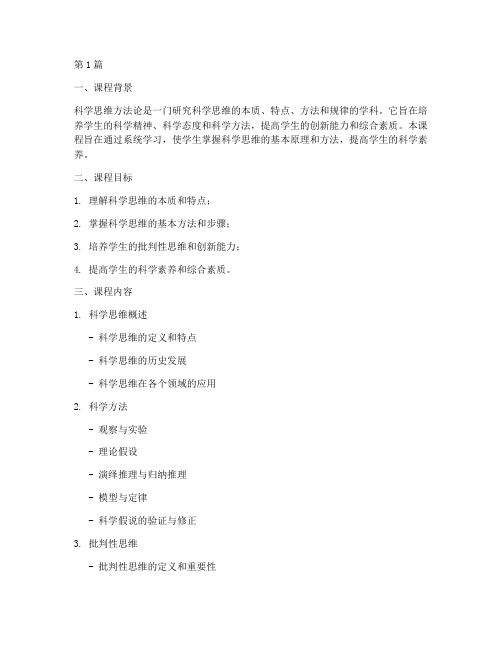 第1篇

一、课程背景

科学思维方法论是一门研究科学思维的本质、特点、方法和规律的学科。它旨在培养学生的科学精神、科学态度和科学方法，提高学生的创新能力和综合素质。本课程旨在通过系统学习，使学生掌握科学思维的基本原理和方法，提高学生的科学素养。

二、课程目标

1. 理解科学思维的本质和特点；

2. 掌握科学思维的基本方法和步骤；

3. 培养学生的批判性思维和创新能力；

4. 提高学生的科学素养和综合素质。

三、课程内容

1. 科学思维概述

- 科学思维的定义和特点

- 科学思维的历史发展

- 科学思维在各个领域的应用

2. 科学方法

- 观察与实验

- 理论假设

- 演绎推理与归纳推理

- 模型与定律

- 科学假说的验证与修正

3. 批判性思维

- 批判性思维的定义和重要性